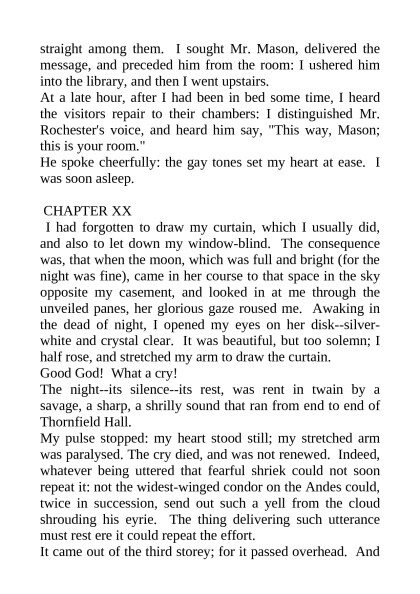 straight among them. I sought Mr. Mason, delivered the message, and preceded him from the room: I ushered him into the library, and then I went upstairs.
At a late hour, after I had been in bed some time, I heard the visitors repair to their chambers: I distinguished Mr. Rochester's voice, and heard him say, "This way, Mason; this is your room."
He spoke cheerfully: the gay tones set my heart at ease. I was soon asleep.

CHAPTER XX
I had forgotten to draw my curtain, which I usually did, and also to let down my window-blind. The consequence was, that when the moon, which was full and bright (for the night was fine), came in her course to that space in the sky opposite my casement, and looked in at me through the unveiled panes, her glorious gaze roused me. Awaking in the dead of night, I opened my eyes on her disk--silver-white and crystal clear. It was beautiful, but too solemn; I half rose, and stretched my arm to draw the curtain.
Good God! What a cry!
The night--its silence--its rest, was rent in twain by a savage, a sharp, a shrilly sound that ran from end to end of Thornfield Hall.
My pulse stopped: my heart stood still; my stretched arm was paralysed. The cry died, and was not renewed. Indeed, whatever being uttered that fearful shriek could not soon repeat it: not the widest-winged condor on the Andes could, twice in succession, send out such a yell from the cloud shrouding his eyrie. The thing delivering such utterance must rest ere it could repeat the effort.
It came out of the third storey; for it passed overhead. And